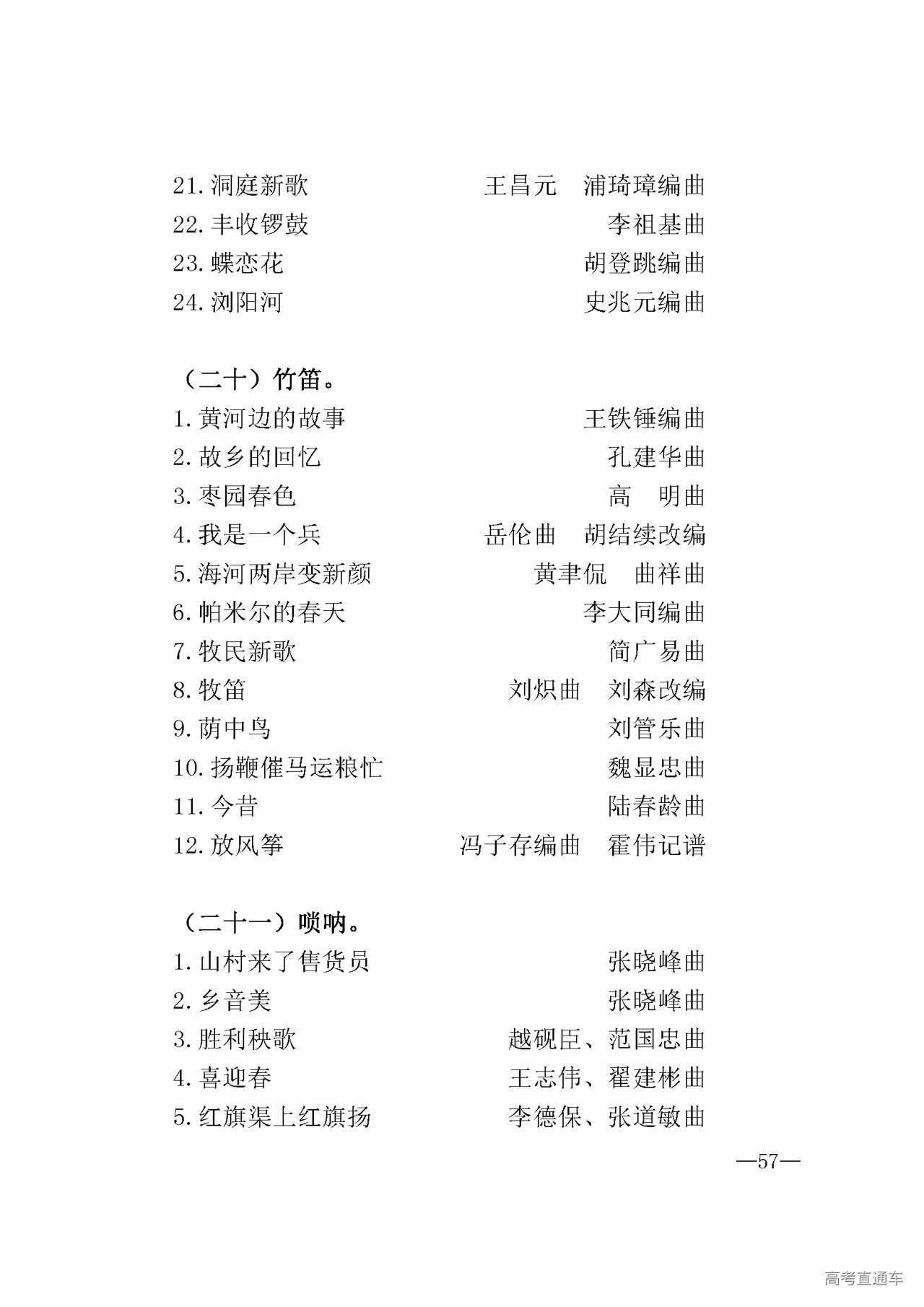 21. 洞庭新歌　　王昌元　浦琦璋编曲
22. 丰收锣鼓　　李祖基曲
23. 蝶恋花　　胡登跳编曲
24. 浏阳河　　史兆元编曲

（二十）竹笛。
1. 黄河边的故事　　王铁锤编曲
2. 故乡的回忆　　孔建华曲
3. 枣园春色　　高　明曲
4. 我是一个兵　　岳伦曲　胡结续改编
5. 海河两岸变新颜　　黄聿侃　曲祥曲
6. 帕米尔的春天　　李大同编曲
7. 牧民新歌　　简广易曲
8. 牧笛　　刘炽曲　刘森改编
9. 荫中鸟　　刘管乐曲
10. 扬鞭催马运粮忙　　魏显忠曲
11. 今昔　　陆春龄曲
12. 放风筝　　冯子存编曲　霍伟记谱

（二十一）唢呐。
1. 山村来了售货员　　张晓峰曲
2. 乡音美　　张晓峰曲
3. 胜利秧歌　　越砚臣、范国忠曲
4. 喜迎春　　王志伟、翟建彬曲
5. 红旗渠上红旗扬　　李德保、张道敏曲

—57—

高考直通车